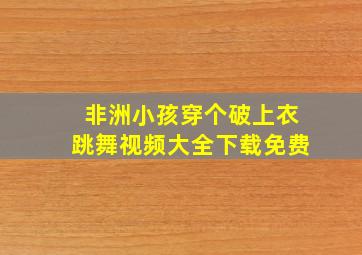 非洲小孩穿个破上衣
跳舞视频大全下载免费